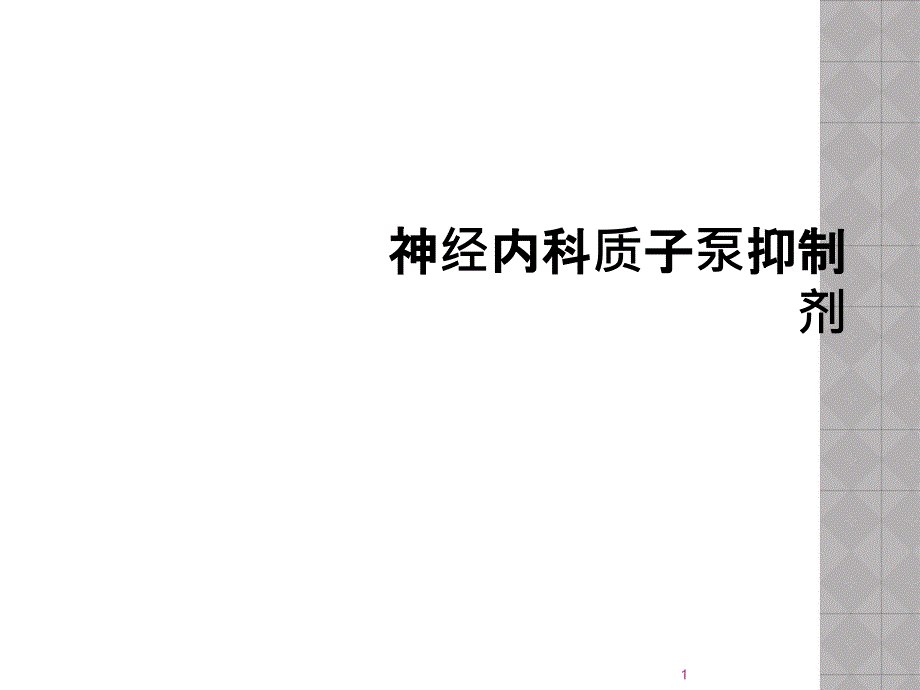 神经内科质子泵抑制剂

1